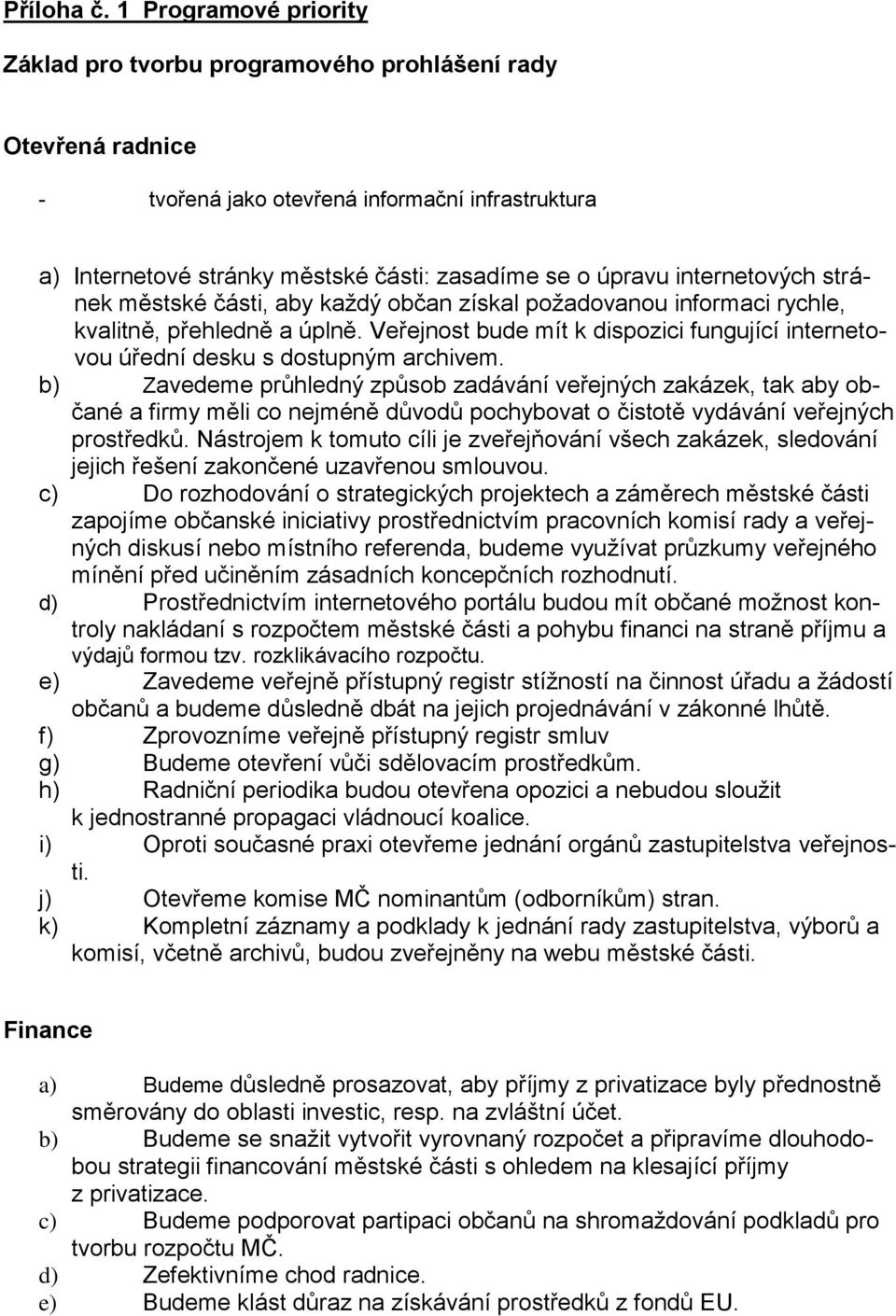 Příloha č. 1 Programové priority

Základ pro tvorbu programového prohlášení rady

Otevřená radnice

- tvořená jako otevřená informační infrastruktura

a) Internetové stránky městské části: zasadíme se o úpravu internetových stránek městské části, aby každý občan získal požadovanou informaci rychle, kvalitně, přehledně a úplně. Veřejnost bude mít k dispozici fungující internetovou úřední desku s dostupným archivem.
b) Zavedeme průhledný způsob zadávání veřejných zakázek, tak aby občané a firmy měli co nejméně důvodů pochybovat o čistotě vydávání veřejných prostředků. Nástrojem k tomuto cíli je zveřejňování všech zakázek, sledování jejich řešení zakončené uzavřenou smlouvou.
c) Do rozhodování o strategických projektech a záměrech městské části zapojíme občanské iniciativy prostřednictvím pracovních komisí rady a veřejných diskusí nebo místního referenda, budeme využívat průzkumy veřejného mínění před učiněním zásadních koncepčních rozhodnutí.
d) Prostřednictvím internetového portálu budou mít občané možnost kontroly nakládaní s rozpočtem městské části a pohybu financi na straně příjmu a výdajů formou tzv. rozklikávacího rozpočtu.
e) Zavedeme veřejně přístupný registr stížností na činnost úřadu a žádostí občanů a budeme důsledně dbát na jejich projednávání v zákonné lhůtě.
f) Zprovozníme veřejně přístupný registr smluv
g) Budeme otevření vůči sdělovacím prostředkům.
h) Radniční periodika budou otevřena opozici a nebudou sloužit k jednostranné propagaci vládnoucí koalice.
i) Oproti současné praxi otevřeme jednání orgánů zastupitelstva veřejnosti.
j) Otevřeme komise MČ nominantům (odborníkům) stran.
k) Kompletní záznamy a podklady k jednání rady zastupitelstva, výborů a komisí, včetně archivů, budou zveřejněny na webu městské části.

Finance

a) Budeme důsledně prosazovat, aby příjmy z privatizace byly přednostně směrovány do oblasti investic, resp. na zvláštní účet.
b) Budeme se snažit vytvořit vyrovnaný rozpočet a připravíme dlouhodobou strategii financování městské části s ohledem na klesající příjmy z privatizace.
c) Budeme podporovat partipaci občanů na shromaždování podkladů pro tvorbu rozpočtu MČ.
d) Zefektivníme chod radnice.
e) Budeme klást důraz na získávání prostředků z fondů EU.